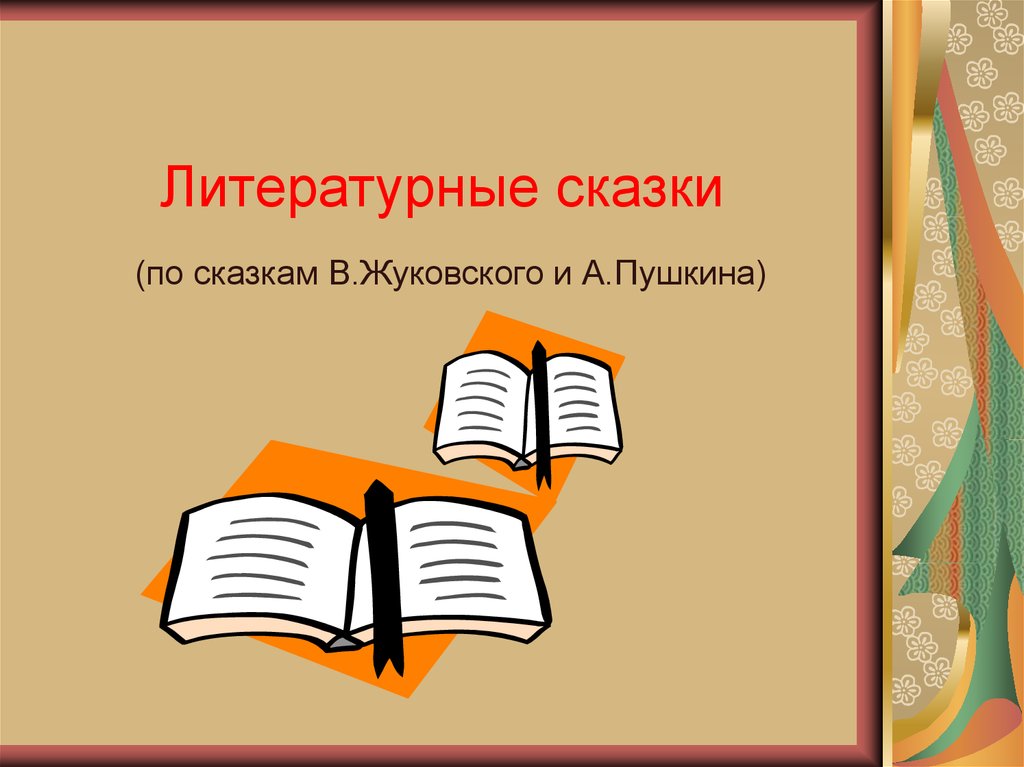 Литературные сказки

(по сказкам В.Жуковского и А.Пушкина)